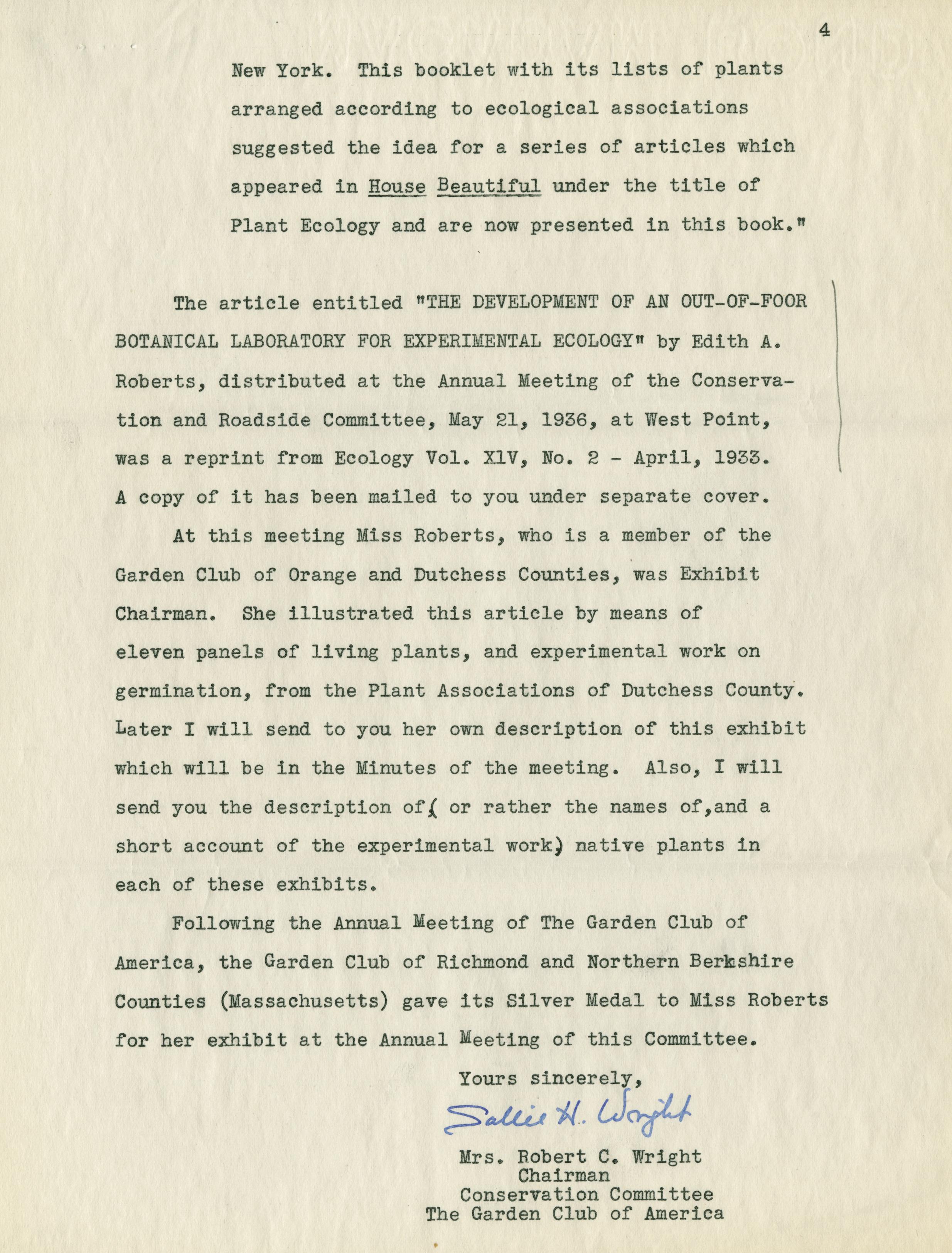 4

New York. This booklet with its lists of plants arranged according to ecological associations suggested the idea for a series of articles which appeared in House Beautiful under the title of Plant Ecology and are now presented in this book."

The article entitled "THE DEVELOPMENT OF AN OUT-OF-FOOR BOTANICAL LABORATORY FOR EXPERIMENTAL ECOLOGY" by Edith A. Roberts, distributed at the Annual Meeting of the Conservation and Roadside Committee, May 21, 1936, at West Point, was a reprint from Ecology Vol. XlV, No. 2 - April, 1933. A copy of it has been mailed to you under separate cover.

At this meeting Miss Roberts, who is a member of the Garden Club of Orange and Dutchess Counties, was Exhibit Chairman. She illustrated this article by means of eleven panels of living plants, and experimental work on germination, from the Plant Associations of Dutchess County. Later I will send to you her own description of this exhibit which will be in the Minutes of the meeting. Also, I will send you the description of( or rather the names of,and a short account of the experimental work) native plants in each of these exhibits.

Following the Annual Meeting of The Garden Club of America, the Garden Club of Richmond and Northern Berkshire Counties (Massachusetts) gave its Silver Medal to Miss Roberts for her exhibit at the Annual Meeting of this Committee.

Yours sincerely,

Sallie H. Wright

Mrs. Robert C. Wright
Chairman
Conservation Committee
The Garden Club of America